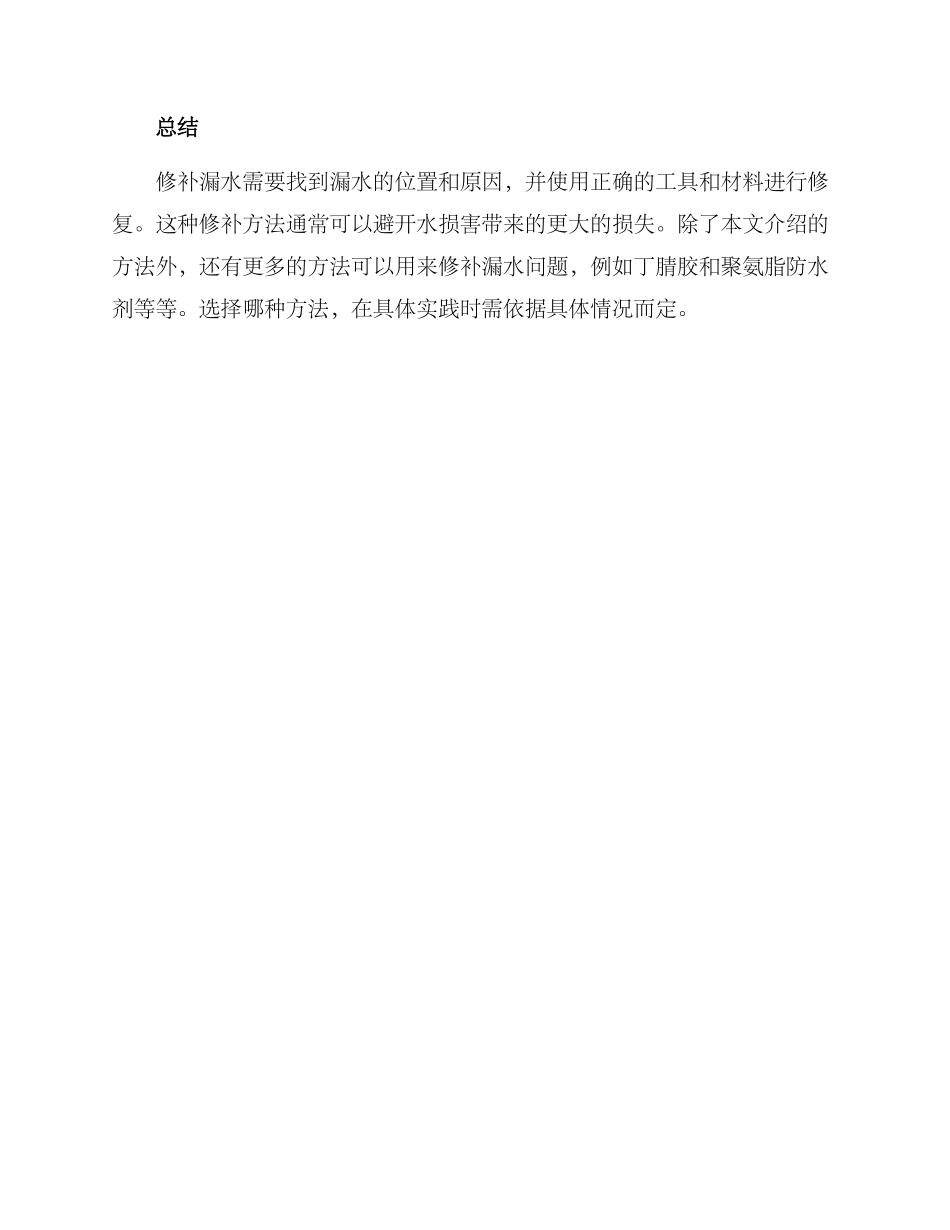 总结

修补漏水需要找到漏水的位置和原因，并使用正确的工具和材料进行修复。这种修补方法通常可以避开水损害带来的更大的损失。除了本文介绍的方法外，还有更多的方法可以用来修补漏水问题，例如丁腈胶和聚氨脂防水剂等等。选择哪种方法，在具体实践时需依据具体情况而定。